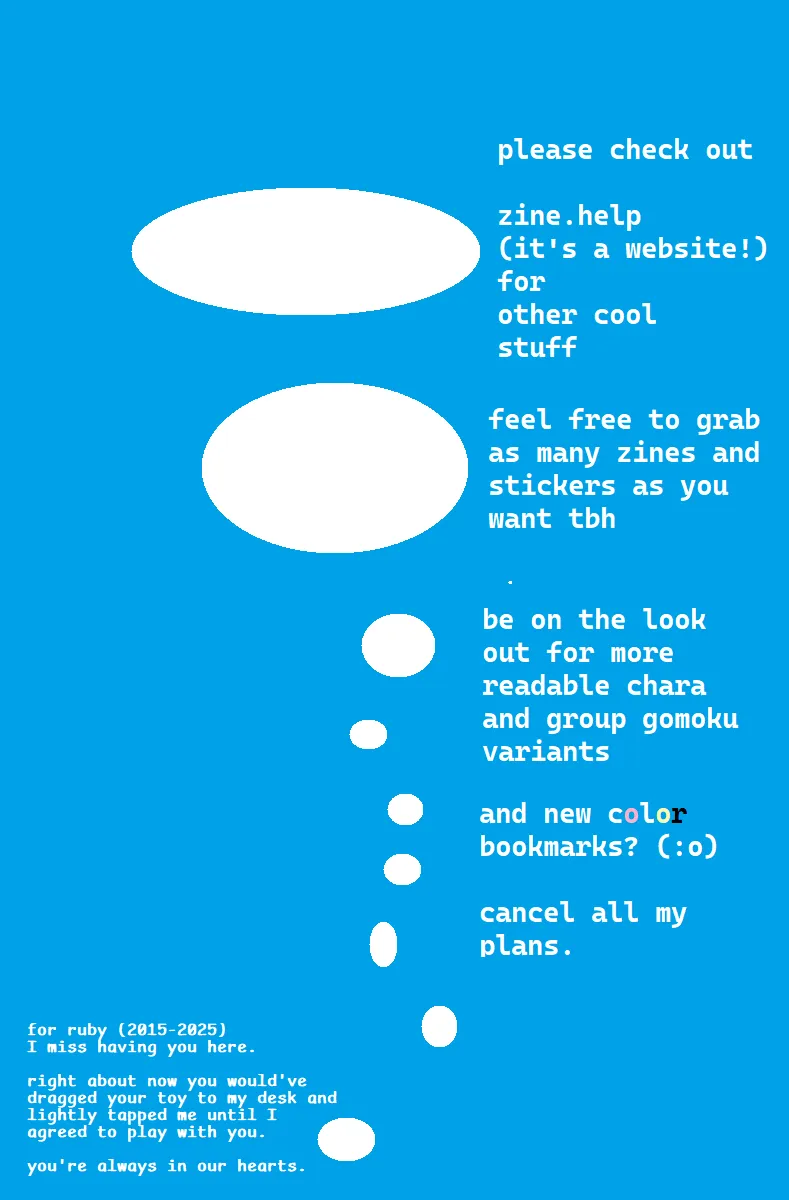 please check out

zine.help
(it's a website!)
for
other cool
stuff

feel free to grab as many zines and stickers as you want tbh

be on the look out for more readable chara and group gomoku variants

and new color bookmarks? (:o)

cancel all my plans.

for ruby (2015-2025)
I miss having you here.

right about now you would've dragged your toy to my desk and lightly tapped me until I agreed to play with you.

you're always in our hearts.